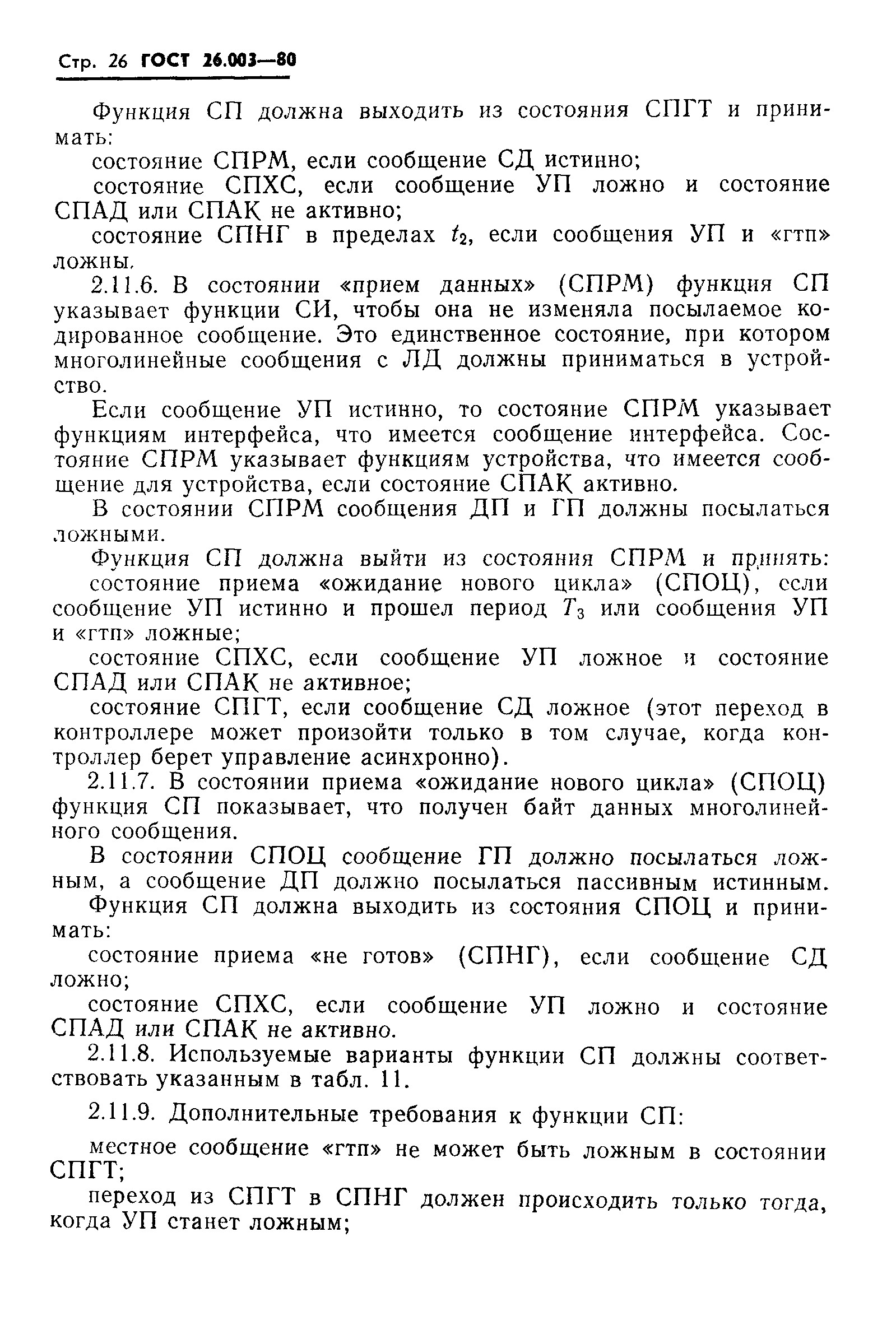 Стр. 26 ГОСТ 26.003—80

Функция СП должна выходить из состояния СПГТ и принимать:

состояние СПРМ, если сообщение СД истинно;

состояние СПХС, если сообщение УП ложно и состояние СПАД или СПАК не активно;

состояние СПНГ в пределах $t_2$, если сообщения УП и «гтп» ложны.

2.11.6. В состоянии «прием данных» (СПРМ) функция СП указывает функции СИ, чтобы она не изменяла посылаемое кодированное сообщение. Это единственное состояние, при котором многолинейные сообщения с ЛД должны приниматься в устройство.

Если сообщение УП истинно, то состояние СПРМ указывает функциям интерфейса, что имеется сообщение интерфейса. Состояние СПРМ указывает функциям устройства, что имеется сообщение для устройства, если состояние СПАК активно.

В состоянии СПРМ сообщения ДП и ГП должны посылаться ложными.

Функция СП должна выйти из состояния СПРМ и принять:

состояние приема «ожидание нового цикла» (СПОЦ), если сообщение УП истинно и прошел период $T_3$ или сообщения УП и «гтп» ложные;

состояние СПХС, если сообщение УП ложное и состояние СПАД или СПАК не активное;

состояние СПГТ, если сообщение СД ложное (этот переход в контроллере может произойти только в том случае, когда контроллер берет управление асинхронно).

2.11.7. В состоянии приема «ожидание нового цикла» (СПОЦ) функция СП показывает, что получен байт данных многолинейного сообщения.

В состоянии СПОЦ сообщение ГП должно посылаться ложным, а сообщение ДП должно посылаться пассивным истинным.

Функция СП должна выходить из состояния СПОЦ и принимать:

состояние приема «не готов» (СПНГ), если сообщение СД ложно;

состояние СПХС, если сообщение УП ложно и состояние СПАД или СПАК не активно.

2.11.8. Используемые варианты функции СП должны соответствовать указанным в табл. 11.

2.11.9. Дополнительные требования к функции СП:

местное сообщение «гтп» не может быть ложным в состоянии СПГТ;

переход из СПГТ в СПНГ должен происходить только тогда, когда УП станет ложным;